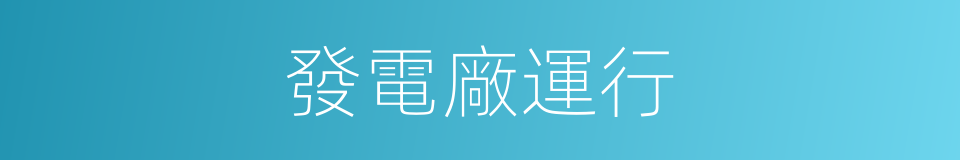 發電廠運行